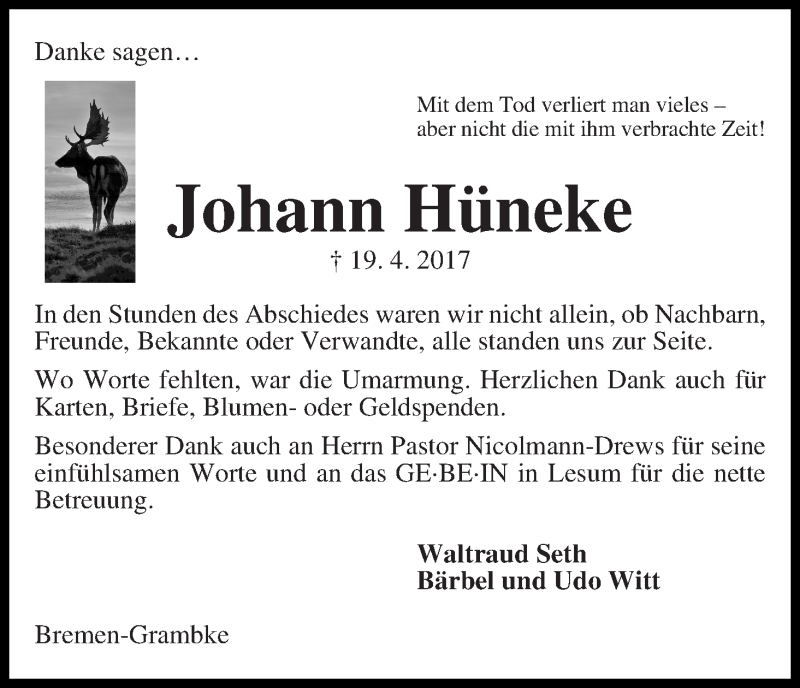 Danke sagen…

Mit dem Tod verliert man vieles – aber nicht die mit ihm verbrachte Zeit!

Johann Hüneke

† 19. 4. 2017

In den Stunden des Abschiedes waren wir nicht allein, ob Nachbarn, Freunde, Bekannte oder Verwandte, alle standen uns zur Seite.

Wo Worte fehlten, war die Umarmung. Herzlichen Dank auch für Karten, Briefe, Blumen- oder Geldspenden.

Besonderer Dank auch an Herrn Pastor Nicolmann-Drews für seine einfühlsamen Worte und an das GE·BE·IN in Lesum für die nette Betreuung.

Waltraud Seth
Bärbel und Udo Witt

Bremen-Grambke